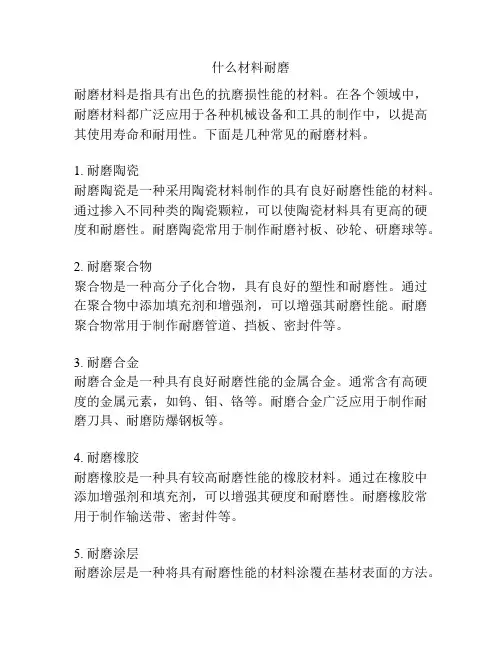 什么材料耐磨

耐磨材料是指具有出色的抗磨损性能的材料。在各个领域中，耐磨材料都广泛应用于各种机械设备和工具的制作中，以提高其使用寿命和耐用性。下面是几种常见的耐磨材料。

1. 耐磨陶瓷
耐磨陶瓷是一种采用陶瓷材料制作的具有良好耐磨性能的材料。通过掺入不同种类的陶瓷颗粒，可以使陶瓷材料具有更高的硬度和耐磨性。耐磨陶瓷常用于制作耐磨衬板、砂轮、研磨球等。

2. 耐磨聚合物
聚合物是一种高分子化合物，具有良好的塑性和耐磨性。通过在聚合物中添加填充剂和增强剂，可以增强其耐磨性能。耐磨聚合物常用于制作耐磨管道、挡板、密封件等。

3. 耐磨合金
耐磨合金是一种具有良好耐磨性能的金属合金。通常含有高硬度的金属元素，如钨、钼、铬等。耐磨合金广泛应用于制作耐磨刀具、耐磨防爆钢板等。

4. 耐磨橡胶
耐磨橡胶是一种具有较高耐磨性能的橡胶材料。通过在橡胶中添加增强剂和填充剂，可以增强其硬度和耐磨性。耐磨橡胶常用于制作输送带、密封件等。

5. 耐磨涂层
耐磨涂层是一种将具有耐磨性能的材料涂覆在基材表面的方法。